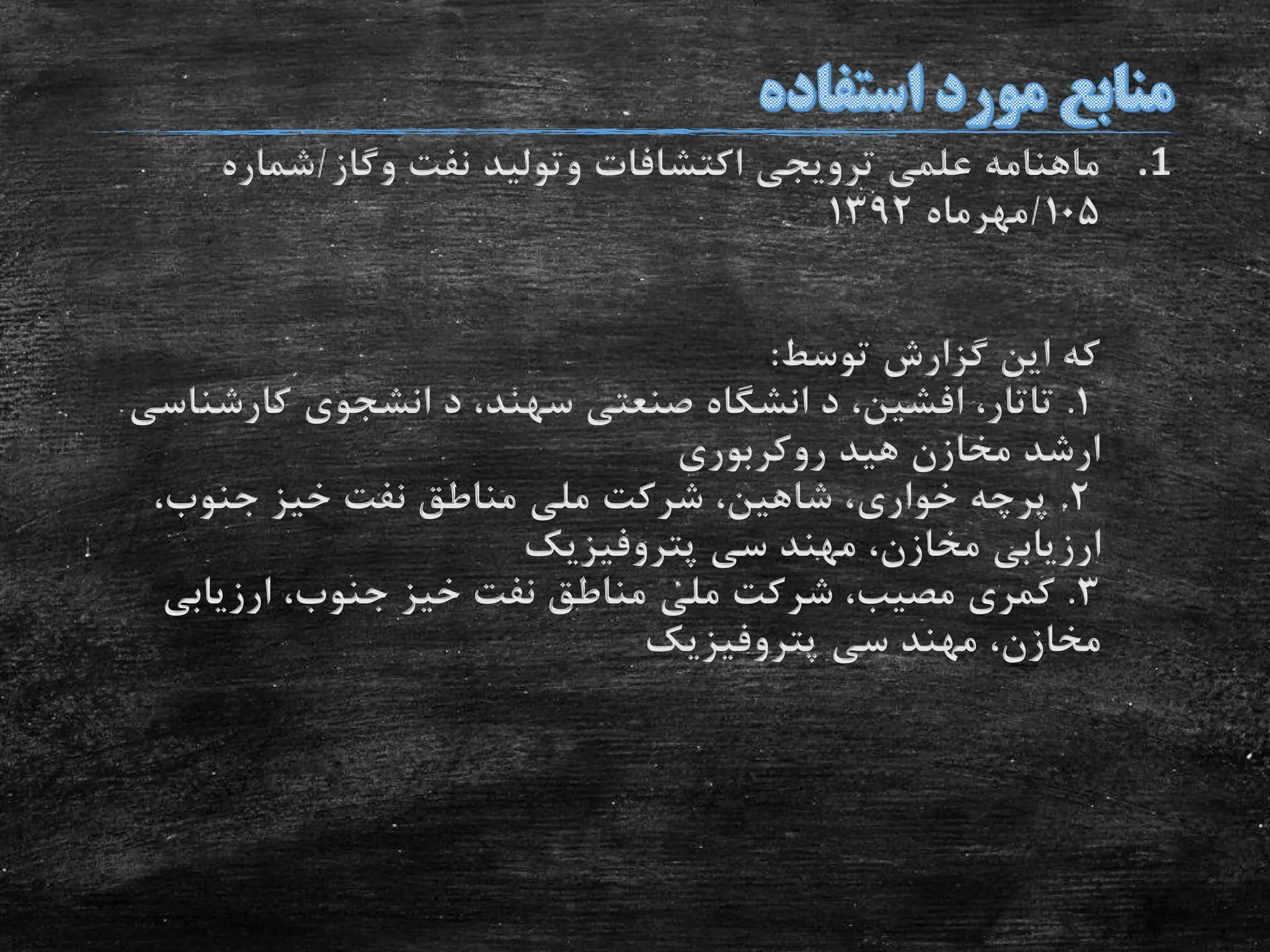 منابع مورد استفاده

1. ماهنامه علمی ترویجی اکتشافات وتولید نفت وگاز/شماره ۱۰۵/مهرماه ۱۳۹۲

که این گزارش توسط:
۱. تاتار، افشین، د انشگاه صنعتی سهند، د انشجوی کارشناسی ارشد مخازن هید روکربوری
۲. پرچه خواری، شاهین، شرکت ملی مناطق نفت خیز جنوب، ارزیابی مخازن، مهند سی پتروفیزیک
۳. کمری مصیب، شرکت ملی مناطق نفت خیز جنوب، ارزیابی مخازن، مهند سی پتروفیزیک